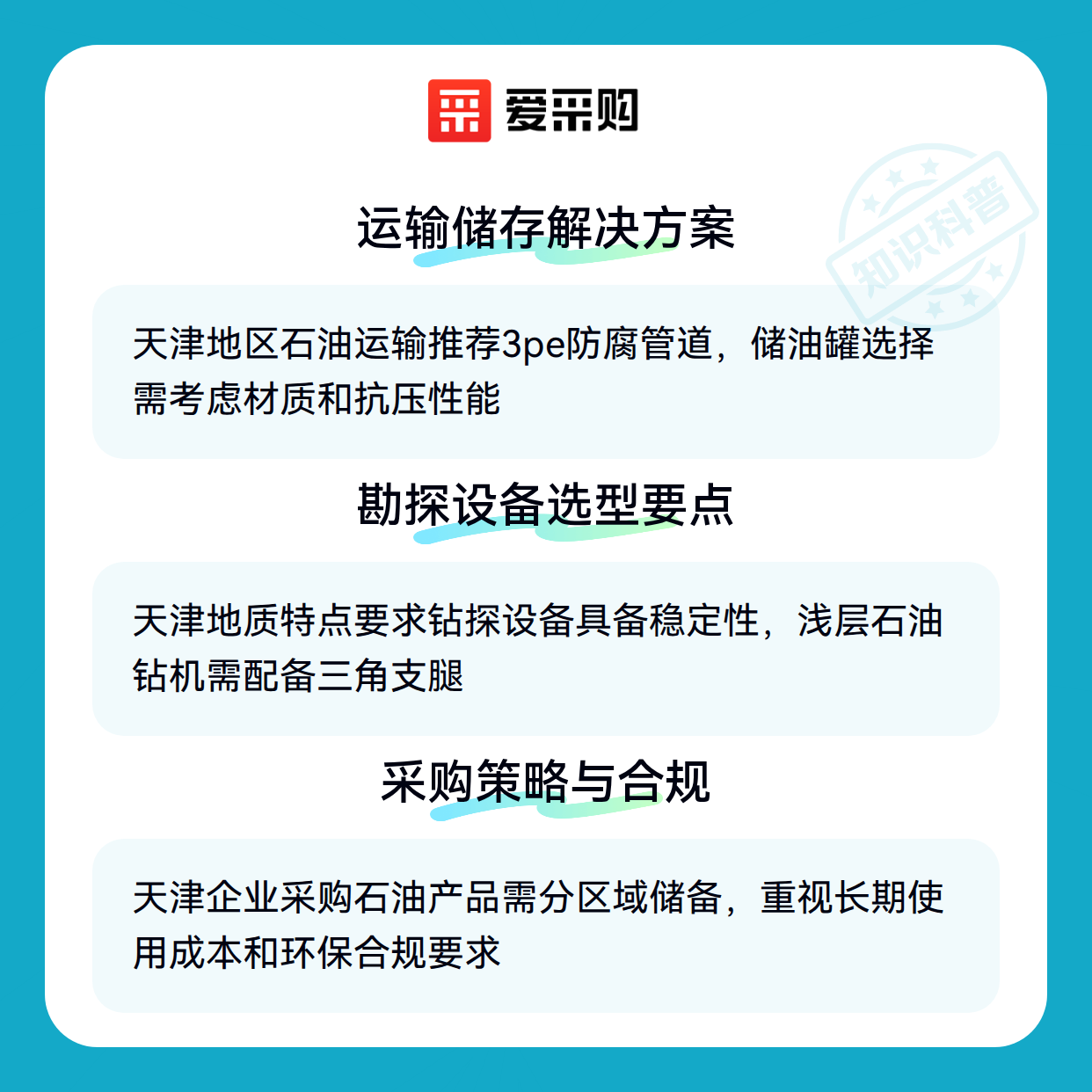 爱采购

运输储存解决方案

天津地区石油运输推荐3pe防腐管道，储油罐选择需考虑材质和抗压性能

勘探设备选型要点

天津地质特点要求钻探设备具备稳定性，浅层石油钻机需配备三角支腿

采购策略与合规

天津企业采购石油产品需分区域储备，重视长期使用成本和环保合规要求

知识科普